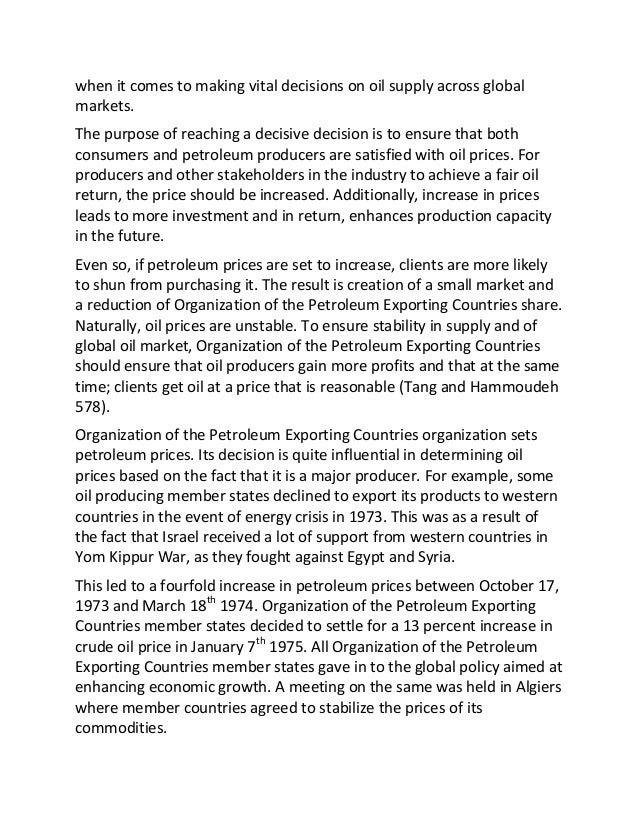 when it comes to making vital decisions on oil supply across global markets.

The purpose of reaching a decisive decision is to ensure that both consumers and petroleum producers are satisfied with oil prices. For producers and other stakeholders in the industry to achieve a fair oil return, the price should be increased. Additionally, increase in prices leads to more investment and in return, enhances production capacity in the future.

Even so, if petroleum prices are set to increase, clients are more likely to shun from purchasing it. The result is creation of a small market and a reduction of Organization of the Petroleum Exporting Countries share. Naturally, oil prices are unstable. To ensure stability in supply and of global oil market, Organization of the Petroleum Exporting Countries should ensure that oil producers gain more profits and that at the same time; clients get oil at a price that is reasonable (Tang and Hammoudeh 578).

Organization of the Petroleum Exporting Countries organization sets petroleum prices. Its decision is quite influential in determining oil prices based on the fact that it is a major producer. For example, some oil producing member states declined to export its products to western countries in the event of energy crisis in 1973. This was as a result of the fact that Israel received a lot of support from western countries in Yom Kippur War, as they fought against Egypt and Syria.

This led to a fourfold increase in petroleum prices between October 17, 1973 and March 18$^{th}$ 1974. Organization of the Petroleum Exporting Countries member states decided to settle for a 13 percent increase in crude oil price in January 7$^{th}$ 1975. All Organization of the Petroleum Exporting Countries member states gave in to the global policy aimed at enhancing economic growth. A meeting on the same was held in Algiers where member countries agreed to stabilize the prices of its commodities.